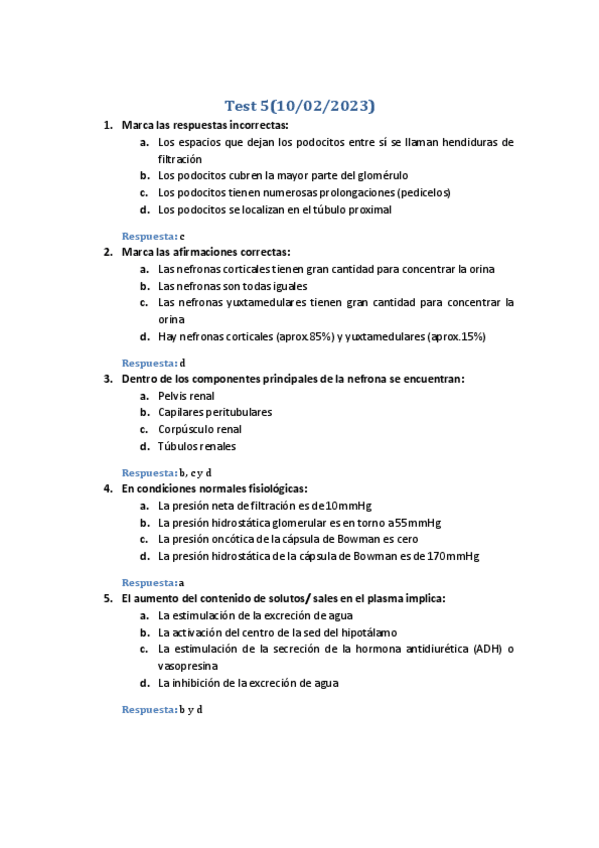 Test 5(10/02/2023)

1. Marca las respuestas incorrectas:
a. Los espacios que dejan los podocitos entre sí se llaman hendiduras de filtración
b. Los podocitos cubren la mayor parte del glomérulo
c. Los podocitos tienen numerosas prolongaciones (pedicelos)
d. Los podocitos se localizan en el túbulo proximal

Respuesta: c

2. Marca las afirmaciones correctas:
a. Las nefronas corticales tienen gran cantidad para concentrar la orina
b. Las nefronas son todas iguales
c. Las nefronas yuxtamedulares tienen gran cantidad para concentrar la orina
d. Hay nefronas corticales (aprox.85%) y yuxtamedulares (aprox.15%)

Respuesta: d

3. Dentro de los componentes principales de la nefrona se encuentran:
a. Pelvis renal
b. Capilares peritubulares
c. Corpúsculo renal
d. Túbulos renales

Respuesta: b, c y d

4. En condiciones normales fisiológicas:
a. La presión neta de filtración es de 10mmHg
b. La presión hidrostática glomerular es en torno a 55mmHg
c. La presión oncótica de la cápsula de Bowman es cero
d. La presión hidrostática de la cápsula de Bowman es de 170mmHg

Respuesta: a

5. El aumento del contenido de solutos/ sales en el plasma implica:
a. La estimulación de la excreción de agua
b. La activación del centro de la sed del hipotálamo
c. La estimulación de la secreción de la hormona antidiurética (ADH) o vasopresina
d. La inhibición de la excreción de agua

Respuesta: b y d